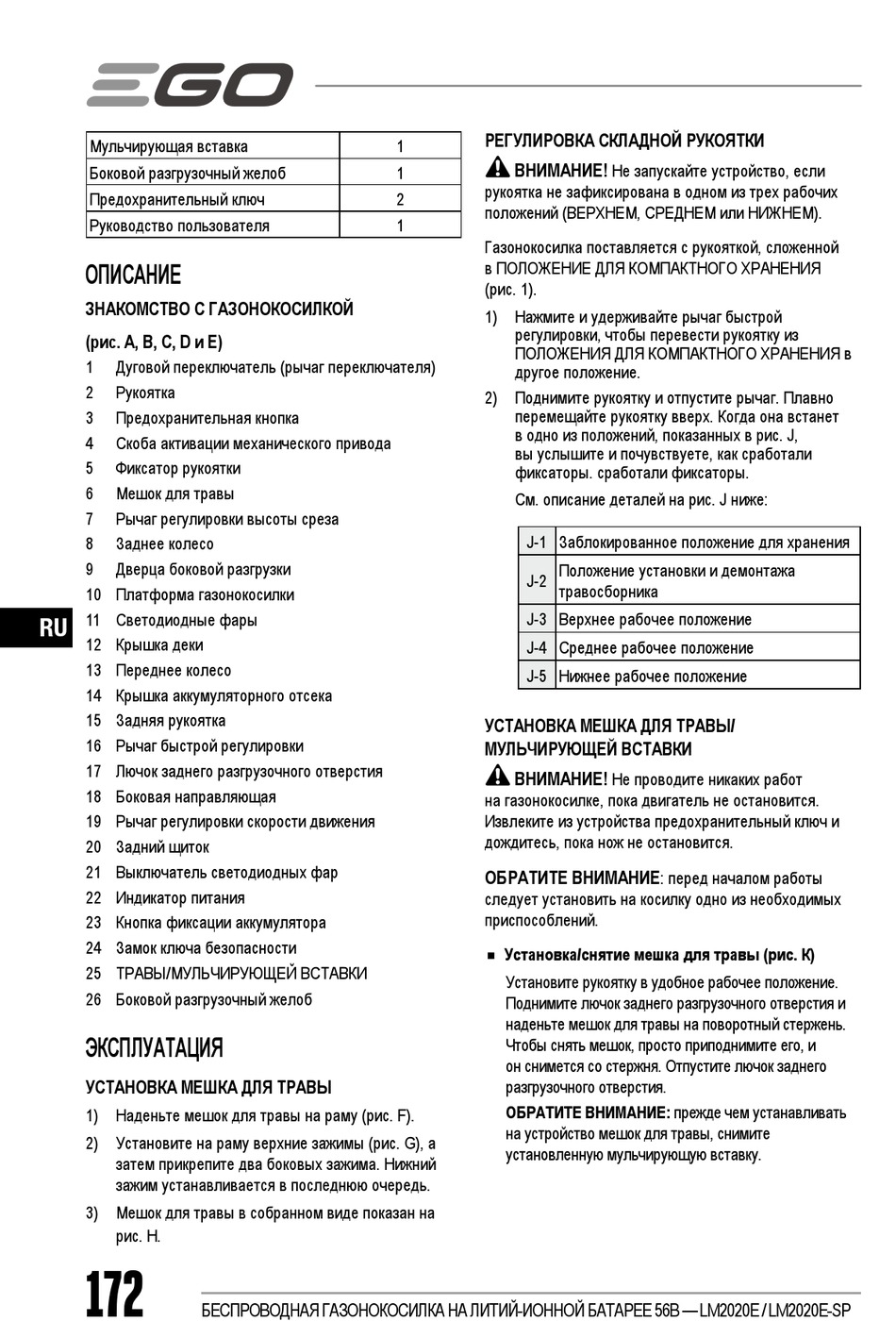 EGO

| Мульчирующая вставка | 1 |
|---|---|
| Боковой разгрузочный желоб | 1 |
| Предохранительный ключ | 2 |
| Руководство пользователя | 1 |

ОПИСАНИЕ

ЗНАКОМСТВО С ГАЗОНОКОСИЛКОЙ

(рис. A, B, C, D и E)

1 Дуговой переключатель (рычаг переключателя)
2 Рукоятка
3 Предохранительная кнопка
4 Скоба активации механического привода
5 Фиксатор рукоятки
6 Мешок для травы
7 Рычаг регулировки высоты среза
8 Заднее колесо
9 Дверца боковой разгрузки
10 Платформа газонокосилки
11 Светодиодные фары
12 Крышка деки
13 Переднее колесо
14 Крышка аккумуляторного отсека
15 Задняя рукоятка
16 Рычаг быстрой регулировки
17 Лючок заднего разгрузочного отверстия
18 Боковая направляющая
19 Рычаг регулировки скорости движения
20 Задний щиток
21 Выключатель светодиодных фар
22 Индикатор питания
23 Кнопка фиксации аккумулятора
24 Замок ключа безопасности
25 ТРАВЫ/МУЛЬЧИРУЮЩЕЙ ВСТАВКИ
26 Боковой разгрузочный желоб

ЭКСПЛУАТАЦИЯ

УСТАНОВКА МЕШКА ДЛЯ ТРАВЫ

1) Наденьте мешок для травы на раму (рис. F).

2) Установите на раму верхние зажимы (рис. G), а затем прикрепите два боковых зажима. Нижний зажим устанавливается в последнюю очередь.

3) Мешок для травы в собранном виде показан на рис. H.

РЕГУЛИРОВКА СКЛАДНОЙ РУКОЯТКИ

ВНИМАНИЕ! Не запускайте устройство, если рукоятка не зафиксирована в одном из трех рабочих положений (ВЕРХНЕМ, СРЕДНЕМ или НИЖНЕМ).

Газонокосилка поставляется с рукояткой, сложенной в ПОЛОЖЕНИЕ ДЛЯ КОМПАКТНОГО ХРАНЕНИЯ (рис. 1).

1) Нажмите и удерживайте рычаг быстрой регулировки, чтобы перевести рукоятку из ПОЛОЖЕНИЯ ДЛЯ КОМПАКТНОГО ХРАНЕНИЯ в другое положение.

2) Поднимите рукоятку и отпустите рычаг. Плавно перемещайте рукоятку вверх. Когда она встанет в одно из положений, показанных в рис. J, вы услышите и почувствуете, как сработали фиксаторы. сработали фиксаторы.

См. описание деталей на рис. J ниже:

| J-1 | Заблокированное положение для хранения |
|---|---|
| J-2 | Положение установки и демонтажа травосборника |
| J-3 | Верхнее рабочее положение |
| J-4 | Среднее рабочее положение |
| J-5 | Нижнее рабочее положение |

УСТАНОВКА МЕШКА ДЛЯ ТРАВЫ/ МУЛЬЧИРУЮЩЕЙ ВСТАВКИ

ВНИМАНИЕ! Не проводите никаких работ на газонокосилке, пока двигатель не остановится. Извлеките из устройства предохранительный ключ и дождитесь, пока нож не остановится.

ОБРАТИТЕ ВНИМАНИЕ: перед началом работы следует установить на косилку одно из необходимых приспособлений.

■ Установка/снятие мешка для травы (рис. K)

Установите рукоятку в удобное рабочее положение. Поднимите лючок заднего разгрузочного отверстия и наденьте мешок для травы на поворотный стержень. Чтобы снять мешок, просто приподнимите его, и он снимется со стержня. Отпустите лючок заднего разгрузочного отверстия.

ОБРАТИТЕ ВНИМАНИЕ: прежде чем устанавливать на устройство мешок для травы, снимите установленную мульчирующую вставку.

RU

172 БЕСПРОВОДНАЯ ГАЗОНОКОСИЛКА НА ЛИТИЙ-ИОННОЙ БАТАРЕЕ 56В — LM2020E / LM2020E-SP